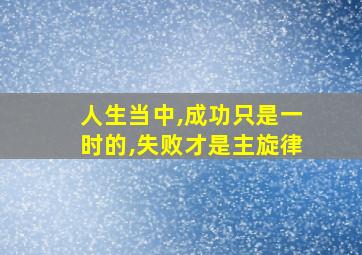 人生当中,成功只是一时的,失败才是主旋律